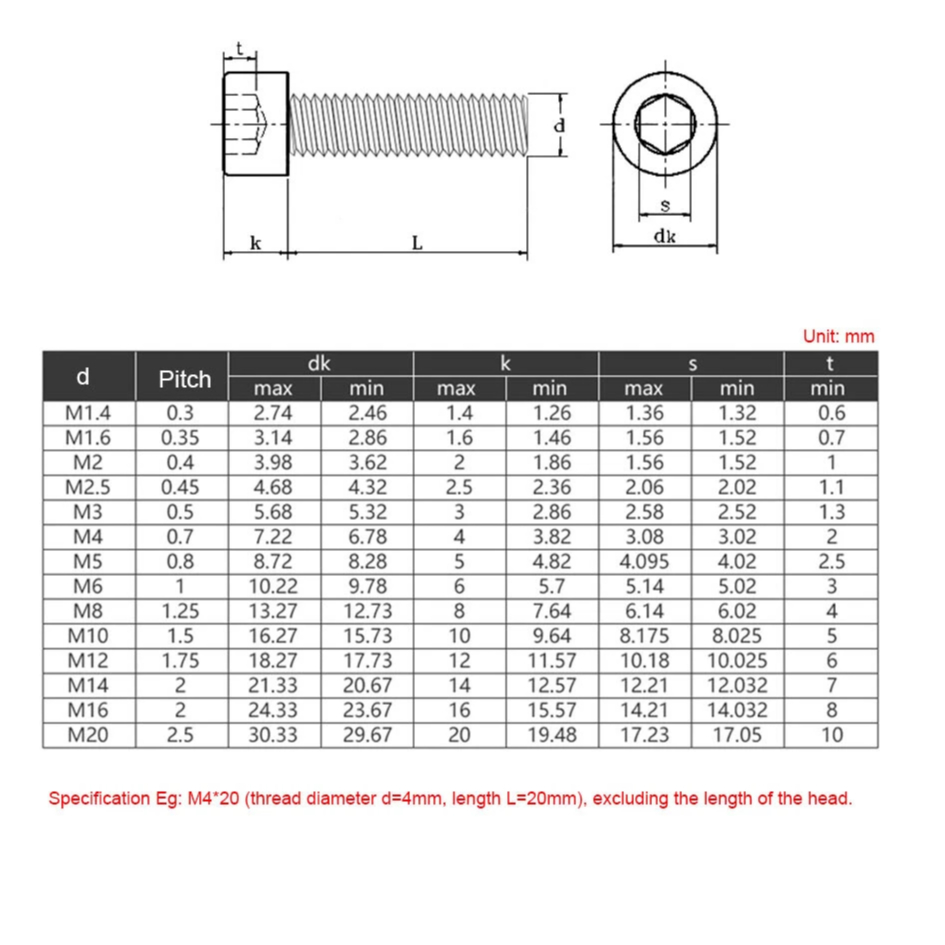 t

d

k

L

s

dk

Unit: mm

| d | Pitch | dk max | dk min | k max | k min | s max | s min | t min |
|---|---|---|---|---|---|---|---|---|
| M1.4 | 0.3 | 2.74 | 2.46 | 1.4 | 1.26 | 1.36 | 1.32 | 0.6 |
| M1.6 | 0.35 | 3.14 | 2.86 | 1.6 | 1.46 | 1.56 | 1.52 | 0.7 |
| M2 | 0.4 | 3.98 | 3.62 | 2 | 1.86 | 1.56 | 1.52 | 1 |
| M2.5 | 0.45 | 4.68 | 4.32 | 2.5 | 2.36 | 2.06 | 2.02 | 1.1 |
| M3 | 0.5 | 5.68 | 5.32 | 3 | 2.86 | 2.58 | 2.52 | 1.3 |
| M4 | 0.7 | 7.22 | 6.78 | 4 | 3.82 | 3.08 | 3.02 | 2 |
| M5 | 0.8 | 8.72 | 8.28 | 5 | 4.82 | 4.095 | 4.02 | 2.5 |
| M6 | 1 | 10.22 | 9.78 | 6 | 5.7 | 5.14 | 5.02 | 3 |
| M8 | 1.25 | 13.27 | 12.73 | 8 | 7.64 | 6.14 | 6.02 | 4 |
| M10 | 1.5 | 16.27 | 15.73 | 10 | 9.64 | 8.175 | 8.025 | 5 |
| M12 | 1.75 | 18.27 | 17.73 | 12 | 11.57 | 10.18 | 10.025 | 6 |
| M14 | 2 | 21.33 | 20.67 | 14 | 12.57 | 12.21 | 12.032 | 7 |
| M16 | 2 | 24.33 | 23.67 | 16 | 15.57 | 14.21 | 14.032 | 8 |
| M20 | 2.5 | 30.33 | 29.67 | 20 | 19.48 | 17.23 | 17.05 | 10 |

Specification Eg: M4*20 (thread diameter d=4mm, length L=20mm), excluding the length of the head.